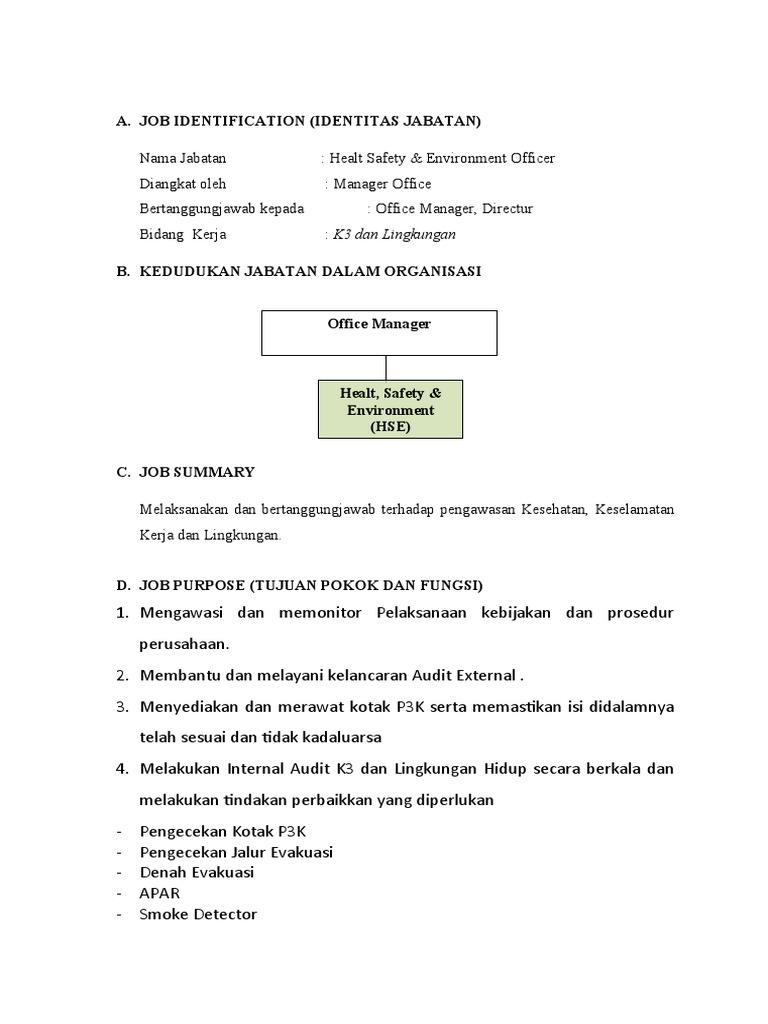 A. JOB IDENTIFICATION (IDENTITAS JABATAN)

Nama Jabatan : Healt Safety & Environment Officer
Diangkat oleh : Manager Office
Bertanggungjawab kepada : Office Manager, Directur
Bidang Kerja : K3 dan Lingkungan

B. KEDUDUKAN JABATAN DALAM ORGANISASI

Office Manager

Healt, Safety & Environment (HSE)

C. JOB SUMMARY

Melaksanakan dan bertanggungjawab terhadap pengawasan Kesehatan, Keselamatan Kerja dan Lingkungan.

D. JOB PURPOSE (TUJUAN POKOK DAN FUNGSI)

1. Mengawasi dan memonitor Pelaksanaan kebijakan dan prosedur perusahaan.
2. Membantu dan melayani kelancaran Audit External .
3. Menyediakan dan merawat kotak P3K serta memastikan isi didalamnya telah sesuai dan tidak kadaluarsa
4. Melakukan Internal Audit K3 dan Lingkungan Hidup secara berkala dan melakukan tindakan perbaikkan yang diperlukan

- Pengecekan Kotak P3K
- Pengecekan Jalur Evakuasi
- Denah Evakuasi
- APAR
- Smoke Detector